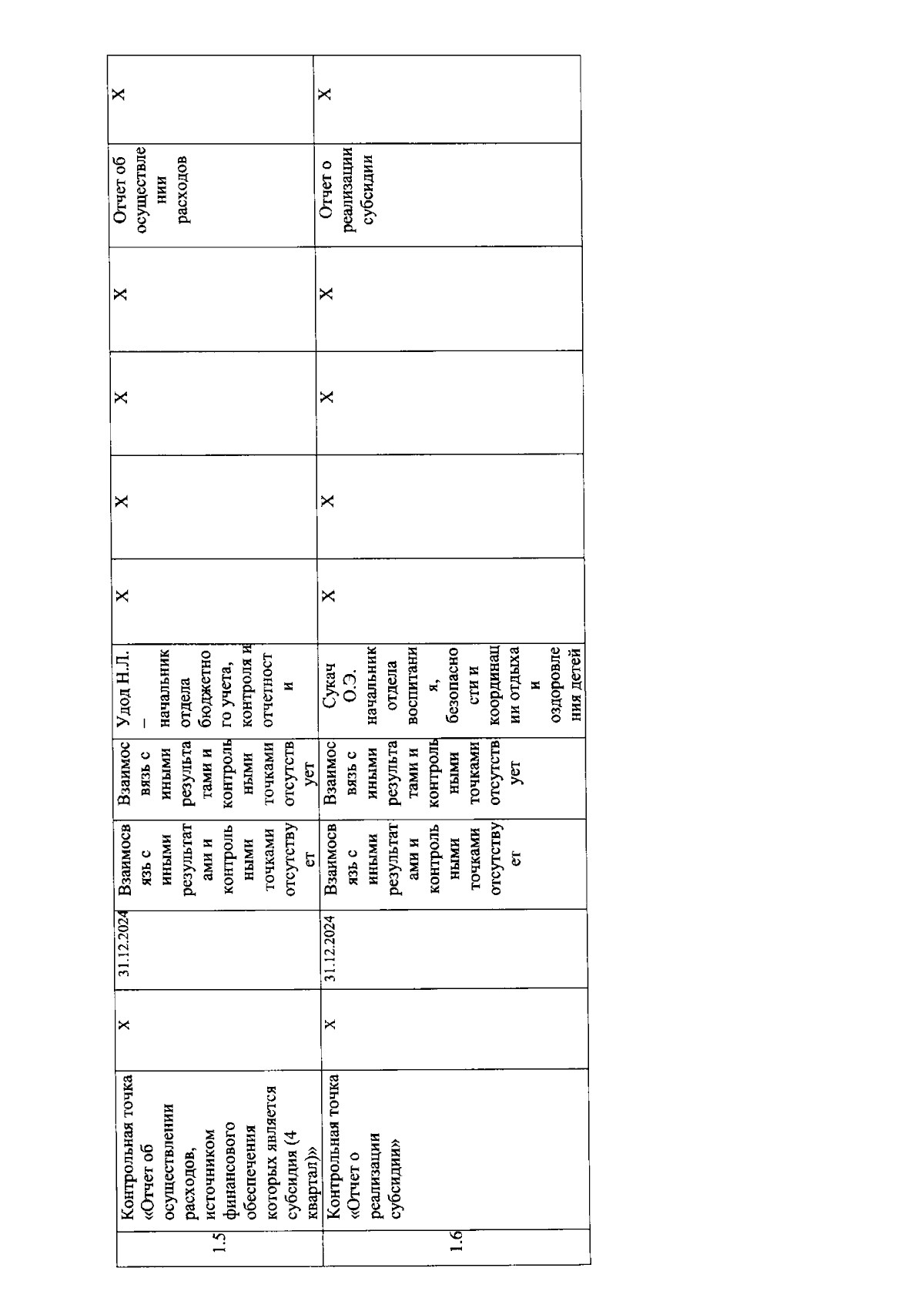 | 1.5 | Контрольная точка «Отчет об осуществлении расходов, источником финансового обеспечения которых является субсидия (4 квартал)» | X | 31.12.2024 | Взаимосвязь с иными результатами и контрольными точками отсутствует | Взаимосвязь с иными результатами и контрольными точками отсутствует | Удод Н.Л. – начальник отдела бюджетного учета, контроля и отчетности | X | X | X | X | Отчет об осуществлении расходов | X |
|---|---|---|---|---|---|---|---|---|---|---|---|---|
| 1.6 | Контрольная точка «Отчет о реализации субсидии» | X | 31.12.2024 | Взаимосвязь с иными результатами и контрольными точками отсутствует | Взаимосвязь с иными результатами и контрольными точками отсутствует | Сукач О.Э. начальник отдела воспитания, безопасности и координации отдыха и оздоровления детей | X | X | X | X | Отчет о реализации субсидии | X |